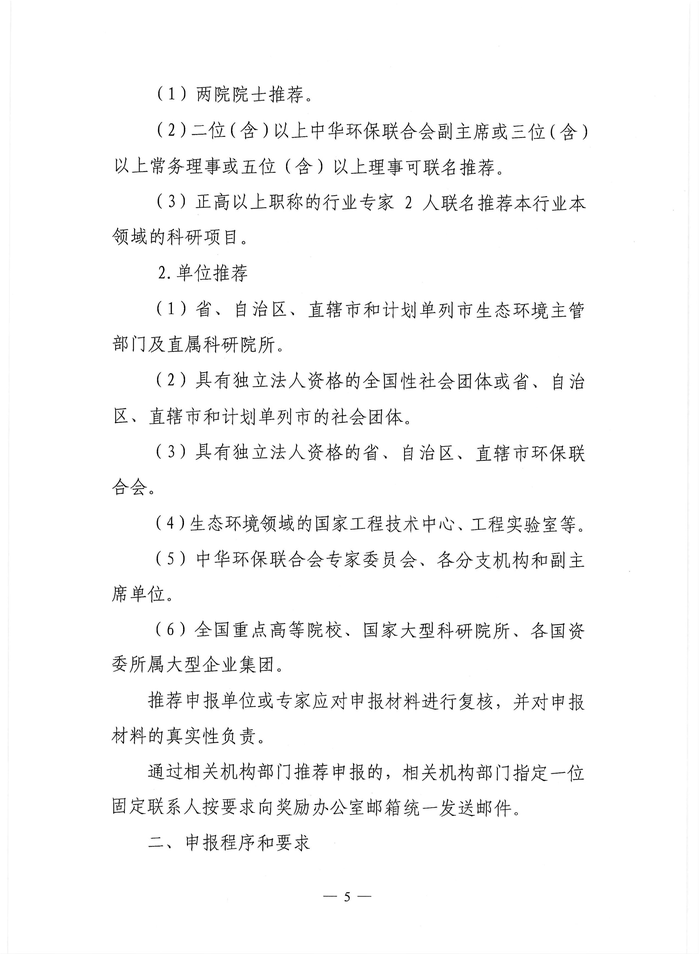 （1）两院院士推荐。

（2）二位（含）以上中华环保联合会副主席或三位（含）以上常务理事或五位（含）以上理事可联名推荐。

（3）正高以上职称的行业专家2人联名推荐本行业本领域的科研项目。

2.单位推荐

（1）省、自治区、直辖市和计划单列市生态环境主管部门及直属科研院所。

（2）具有独立法人资格的全国性社会团体或省、自治区、直辖市和计划单列市的社会团体。

（3）具有独立法人资格的省、自治区、直辖市环保联合会。

（4）生态环境领域的国家工程技术中心、工程实验室等。

（5）中华环保联合会专家委员会、各分支机构和副主席单位。

（6）全国重点高等院校、国家大型科研院所、各国资委所属大型企业集团。

推荐申报单位或专家应对申报材料进行复核，并对申报材料的真实性负责。

通过相关机构部门推荐申报的，相关机构部门指定一位固定联系人按要求向奖励办公室邮箱统一发送邮件。

二、申报程序和要求

— 5 —